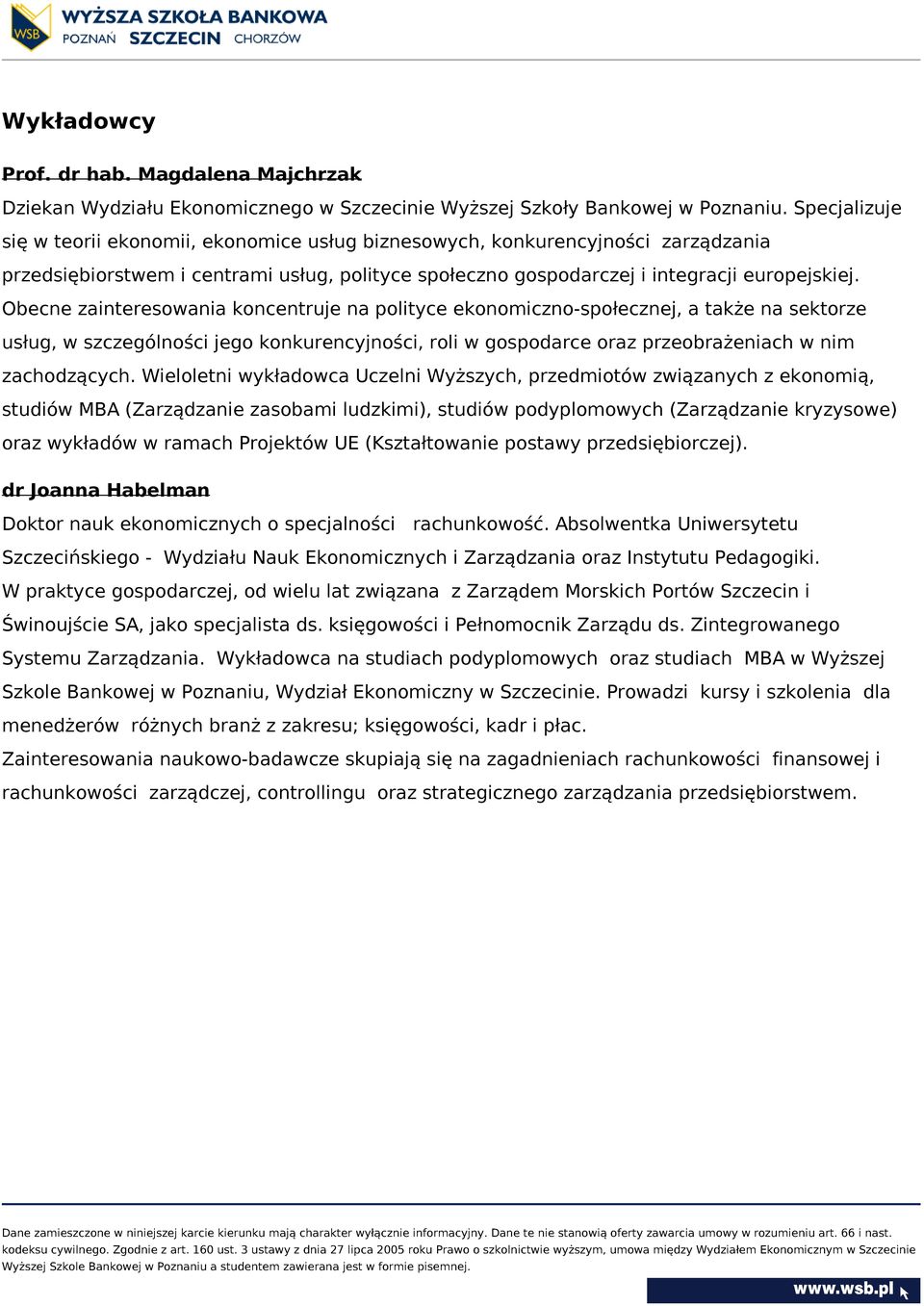 WSB WYŻSZA SZKOŁA BANKOWA
POZNAŃ SZCZECIN CHORZÓW

Wykładowcy

Prof. dr hab. Magdalena Majchrzak

Dziekan Wydziału Ekonomicznego w Szczecinie Wyższej Szkoły Bankowej w Poznaniu. Specjalizuje się w teorii ekonomii, ekonomice usług biznesowych, konkurencyjności zarządzania przedsiębiorstwem i centrami usług, polityce społeczno gospodarczej i integracji europejskiej. Obecne zainteresowania koncentruje na polityce ekonomiczno-społecznej, a także na sektorze usług, w szczególności jego konkurencyjności, roli w gospodarce oraz przeobrażeniach w nim zachodzących. Wieloletni wykładowca Uczelni Wyższych, przedmiotów związanych z ekonomią, studiów MBA (Zarządzanie zasobami ludzkimi), studiów podyplomowych (Zarządzanie kryzysowe) oraz wykładów w ramach Projektów UE (Kształtowanie postawy przedsiębiorczej).

dr Joanna Habelman

Doktor nauk ekonomicznych o specjalności rachunkowość. Absolwentka Uniwersytetu Szczecińskiego - Wydziału Nauk Ekonomicznych i Zarządzania oraz Instytutu Pedagogiki. W praktyce gospodarczej, od wielu lat związana z Zarządem Morskich Portów Szczecin i Świnoujście SA, jako specjalista ds. księgowości i Pełnomocnik Zarządu ds. Zintegrowanego Systemu Zarządzania. Wykładowca na studiach podyplomowych oraz studiach MBA w Wyższej Szkole Bankowej w Poznaniu, Wydział Ekonomiczny w Szczecinie. Prowadzi kursy i szkolenia dla menedżerów różnych branż z zakresu; księgowości, kadr i płac.
Zainteresowania naukowo-badawcze skupiają się na zagadnieniach rachunkowości finansowej i rachunkowości zarządczej, controllingu oraz strategicznego zarządzania przedsiębiorstwem.

Dane zamieszczone w niniejszej karcie kierunku mają charakter wyłącznie informacyjny. Dane te nie stanowią oferty zawarcia umowy w rozumieniu art. 66 i nast. kodeksu cywilnego. Zgodnie z art. 160 ust. 3 ustawy z dnia 27 lipca 2005 roku Prawo o szkolnictwie wyższym, umowa między Wydziałem Ekonomicznym w Szczecinie Wyższej Szkole Bankowej w Poznaniu a studentem zawierana jest w formie pisemnej.

www.wsb.pl